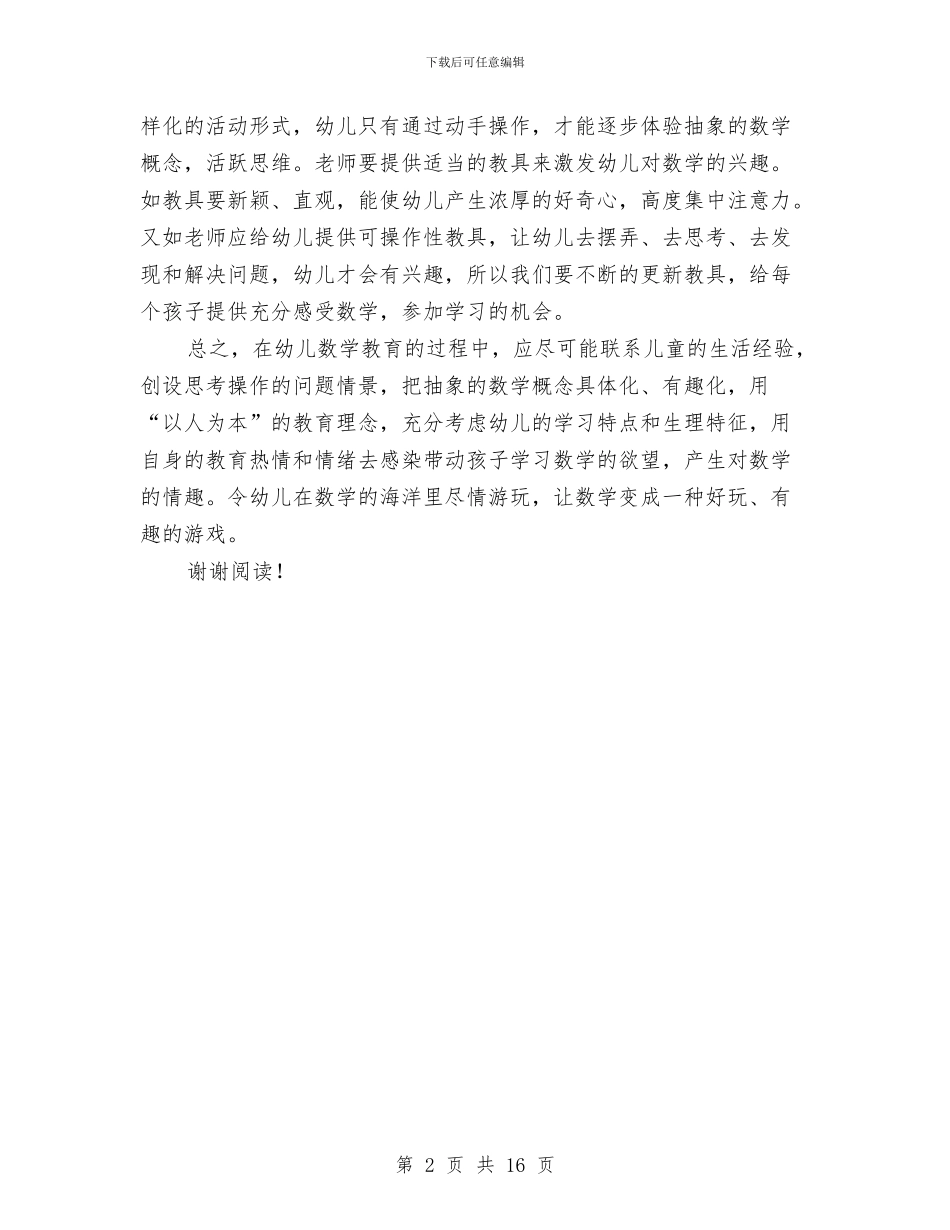 下载后可任意编辑

样化的活动形式，幼儿只有通过动手操作，才能逐步体验抽象的数学概念，活跃思维。老师要提供适当的教具来激发幼儿对数学的兴趣。如教具要新颖、直观，能使幼儿产生浓厚的好奇心，高度集中注意力。又如老师应给幼儿提供可操作性教具，让幼儿去摆弄、去思考、去发现和解决问题，幼儿才会有兴趣，所以我们要不断的更新教具，给每个孩子提供充分感受数学，参加学习的机会。

总之，在幼儿数学教育的过程中，应尽可能联系儿童的生活经验，创设思考操作的问题情景，把抽象的数学概念具体化、有趣化，用“以人为本”的教育理念，充分考虑幼儿的学习特点和生理特征，用自身的教育热情和情绪去感染带动孩子学习数学的欲望，产生对数学的情趣。令幼儿在数学的海洋里尽情游玩，让数学变成一种好玩、有趣的游戏。

谢谢阅读！

第 2 页 共 16 页